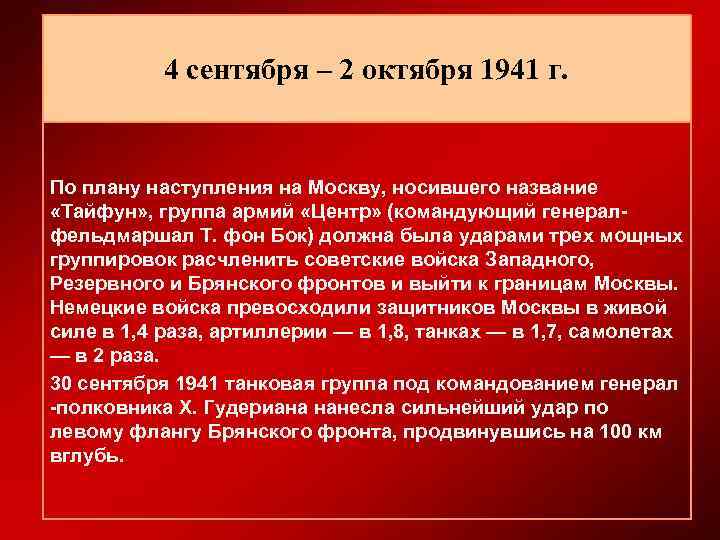 4 сентября – 2 октября 1941 г.

По плану наступления на Москву, носившего название «Тайфун», группа армий «Центр» (командующий генерал-фельдмаршал Т. фон Бок) должна была ударами трех мощных группировок расчленить советские войска Западного, Резервного и Брянского фронтов и выйти к границам Москвы. Немецкие войска превосходили защитников Москвы в живой силе в 1,4 раза, артиллерии — в 1,8, танках — в 1,7, самолетах — в 2 раза.

30 сентября 1941 танковая группа под командованием генерал -полковника Х. Гудериана нанесла сильнейший удар по левому флангу Брянского фронта, продвинувшись на 100 км вглубь.